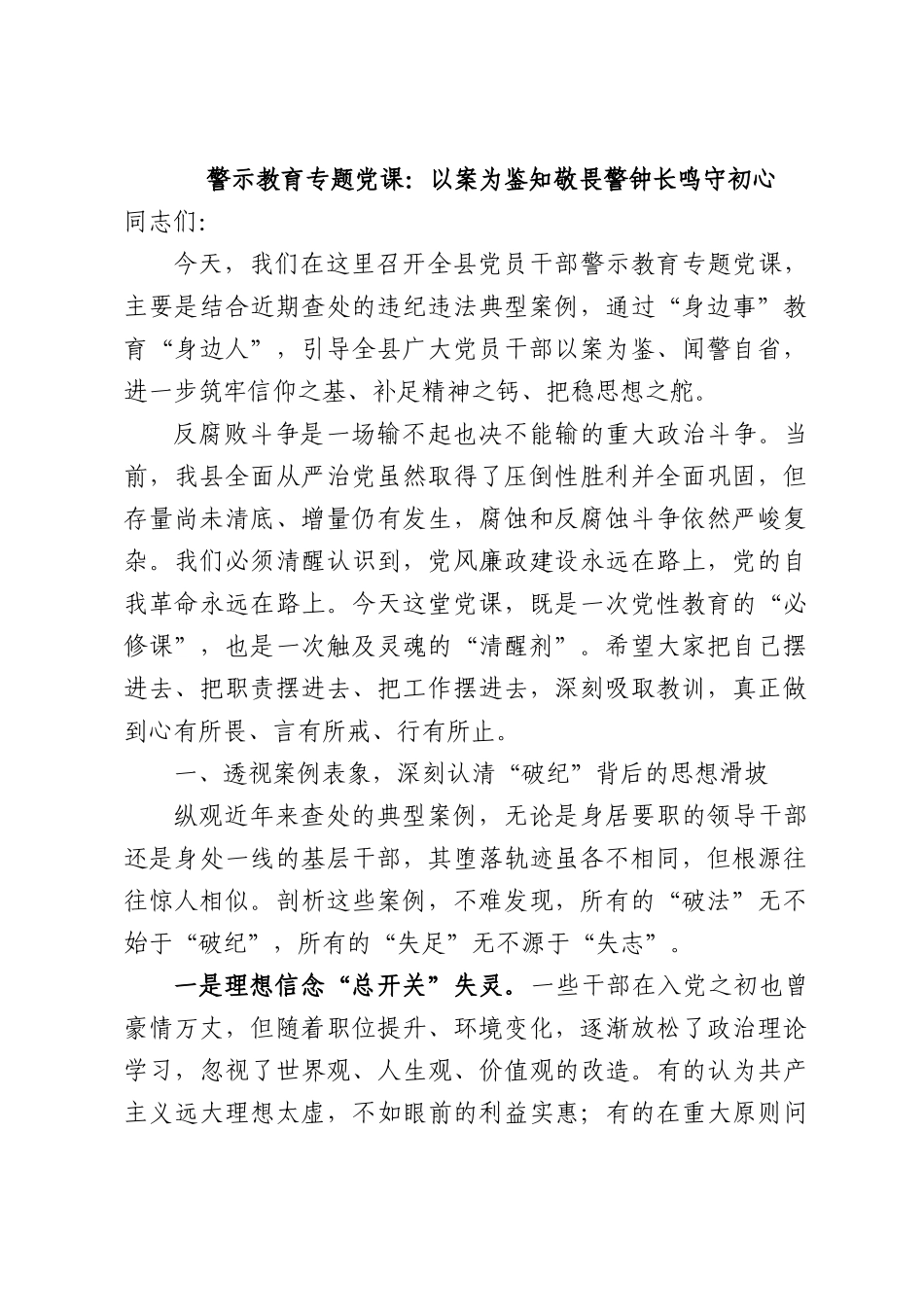 警示教育专题党课：以案为鉴知敬畏警钟长鸣守初心

同志们：

今天，我们在这里召开全县党员干部警示教育专题党课，主要是结合近期查处的违纪违法典型案例，通过“身边事”教育“身边人”，引导全县广大党员干部以案为鉴、闻警自省，进一步筑牢信仰之基、补足精神之钙、把稳思想之舵。

反腐败斗争是一场输不起也决不能输的重大政治斗争。当前，我县全面从严治党虽然取得了压倒性胜利并全面巩固，但存量尚未清底、增量仍有发生，腐蚀和反腐蚀斗争依然严峻复杂。我们必须清醒认识到，党风廉政建设永远在路上，党的自我革命永远在路上。今天这堂党课，既是一次党性教育的“必修课”，也是一次触及灵魂的“清醒剂”。希望大家把自己摆进去、把职责摆进去、把工作摆进去，深刻吸取教训，真正做到心有所畏、言有所戒、行有所止。

一、透视案例表象，深刻认清“破纪”背后的思想滑坡

纵观近年来查处的典型案例，无论是身居要职的领导干部还是身处一线的基层干部，其堕落轨迹虽各不相同，但根源往往惊人相似。剖析这些案例，不难发现，所有的“破法”无不始于“破纪”，所有的“失足”无不源于“失志”。

一是理想信念“总开关”失灵。一些干部在入党之初也曾豪情万丈，但随着职位提升、环境变化，逐渐放松了政治理论学习，忽视了世界观、人生观、价值观的改造。有的认为共产主义远大理想太虚，不如眼前的利益实惠；有的在重大原则问